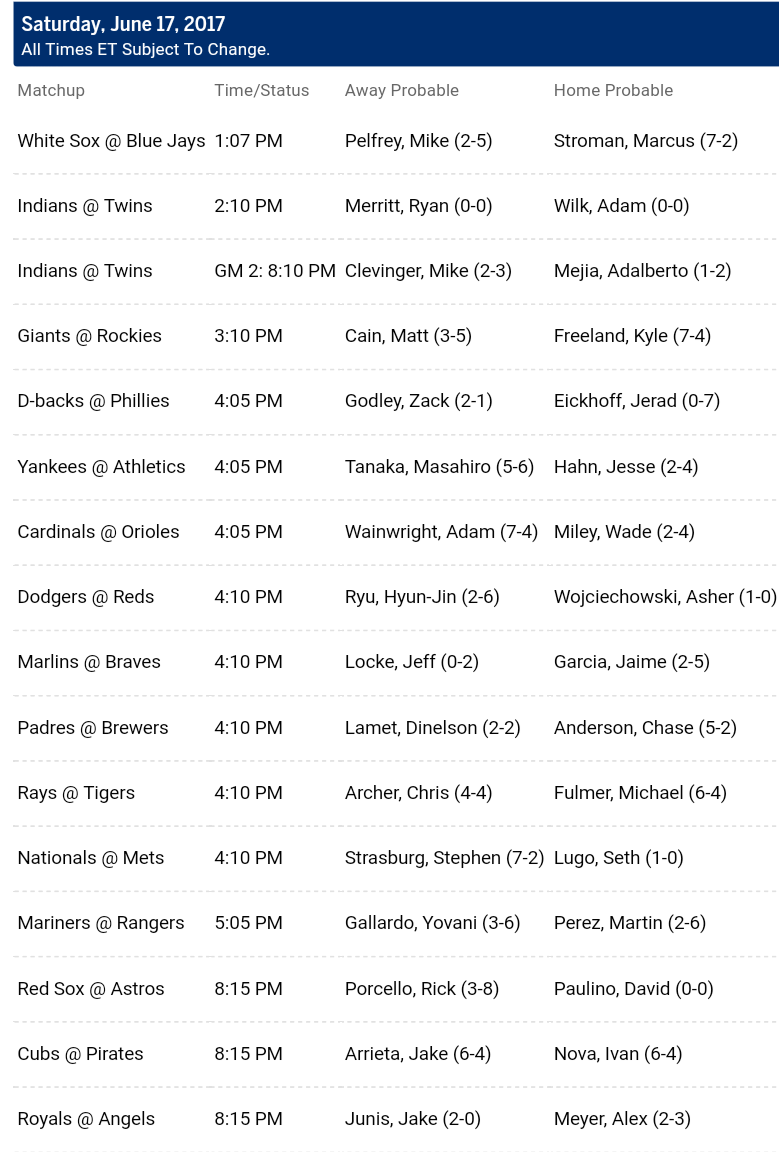 Saturday, June 17, 2017
All Times ET Subject To Change.

| Matchup | Time/Status | Away Probable | Home Probable |
|---|---|---|---|
| White Sox @ Blue Jays | 1:07 PM | Pelfrey, Mike (2-5) | Stroman, Marcus (7-2) |
| Indians @ Twins | 2:10 PM | Merritt, Ryan (0-0) | Wilk, Adam (0-0) |
| Indians @ Twins | GM 2: 8:10 PM | Clevinger, Mike (2-3) | Mejia, Adalberto (1-2) |
| Giants @ Rockies | 3:10 PM | Cain, Matt (3-5) | Freeland, Kyle (7-4) |
| D-backs @ Phillies | 4:05 PM | Godley, Zack (2-1) | Eickhoff, Jerad (0-7) |
| Yankees @ Athletics | 4:05 PM | Tanaka, Masahiro (5-6) | Hahn, Jesse (2-4) |
| Cardinals @ Orioles | 4:05 PM | Wainwright, Adam (7-4) | Miley, Wade (2-4) |
| Dodgers @ Reds | 4:10 PM | Ryu, Hyun-Jin (2-6) | Wojciechowski, Asher (1-0) |
| Marlins @ Braves | 4:10 PM | Locke, Jeff (0-2) | Garcia, Jaime (2-5) |
| Padres @ Brewers | 4:10 PM | Lamet, Dinelson (2-2) | Anderson, Chase (5-2) |
| Rays @ Tigers | 4:10 PM | Archer, Chris (4-4) | Fulmer, Michael (6-4) |
| Nationals @ Mets | 4:10 PM | Strasburg, Stephen (7-2) | Lugo, Seth (1-0) |
| Mariners @ Rangers | 5:05 PM | Gallardo, Yovani (3-6) | Perez, Martin (2-6) |
| Red Sox @ Astros | 8:15 PM | Porcello, Rick (3-8) | Paulino, David (0-0) |
| Cubs @ Pirates | 8:15 PM | Arrieta, Jake (6-4) | Nova, Ivan (6-4) |
| Royals @ Angels | 8:15 PM | Junis, Jake (2-0) | Meyer, Alex (2-3) |